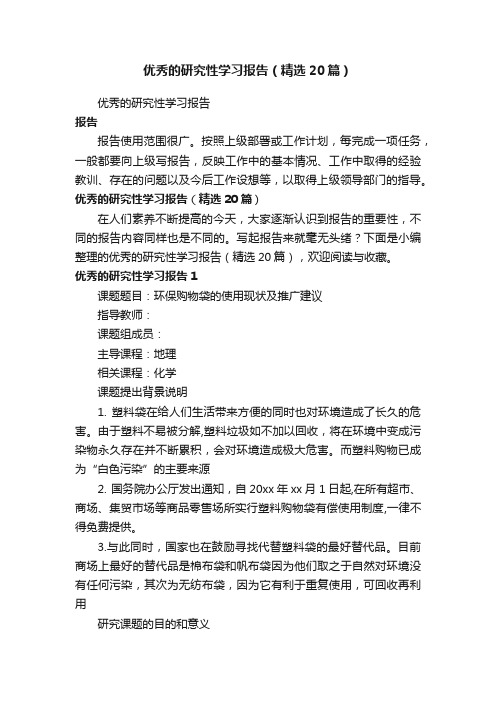 优秀的研究性学习报告（精选20篇）

优秀的研究性学习报告

报告

报告使用范围很广。按照上级部署或工作计划，每完成一项任务，一般都要向上级写报告，反映工作中的基本情况、工作中取得的经验教训、存在的问题以及今后工作设想等，以取得上级领导部门的指导。

优秀的研究性学习报告（精选20篇）

在人们素养不断提高的今天，大家逐渐认识到报告的重要性，不同的报告内容同样也是不同的。写起报告来就毫无头绪？下面是小编整理的优秀的研究性学习报告（精选20篇），欢迎阅读与收藏。

优秀的研究性学习报告1

课题题目：环保购物袋的使用现状及推广建议

指导教师：

课题组成员：

主导课程：地理

相关课程：化学

课题提出背景说明

1. 塑料袋在给人们生活带来方便的同时也对环境造成了长久的危害。由于塑料不易被分解,塑料垃圾如不加以回收，将在环境中变成污染物永久存在并不断累积，会对环境造成极大危害。而塑料购物已成为“白色污染”的主要来源

2. 国务院办公厅发出通知，自20xx年xx月1日起,在所有超市、商场、集贸市场等商品零售场所实行塑料购物袋有偿使用制度,一律不得免费提供。

3.与此同时，国家也在鼓励寻找代替塑料袋的最好替代品。目前商场上最好的替代品是棉布袋和帆布袋因为他们取之于自然对环境没有任何污染，其次为无纺布袋，因为它有利于重复使用，可回收再利用

研究课题的目的和意义